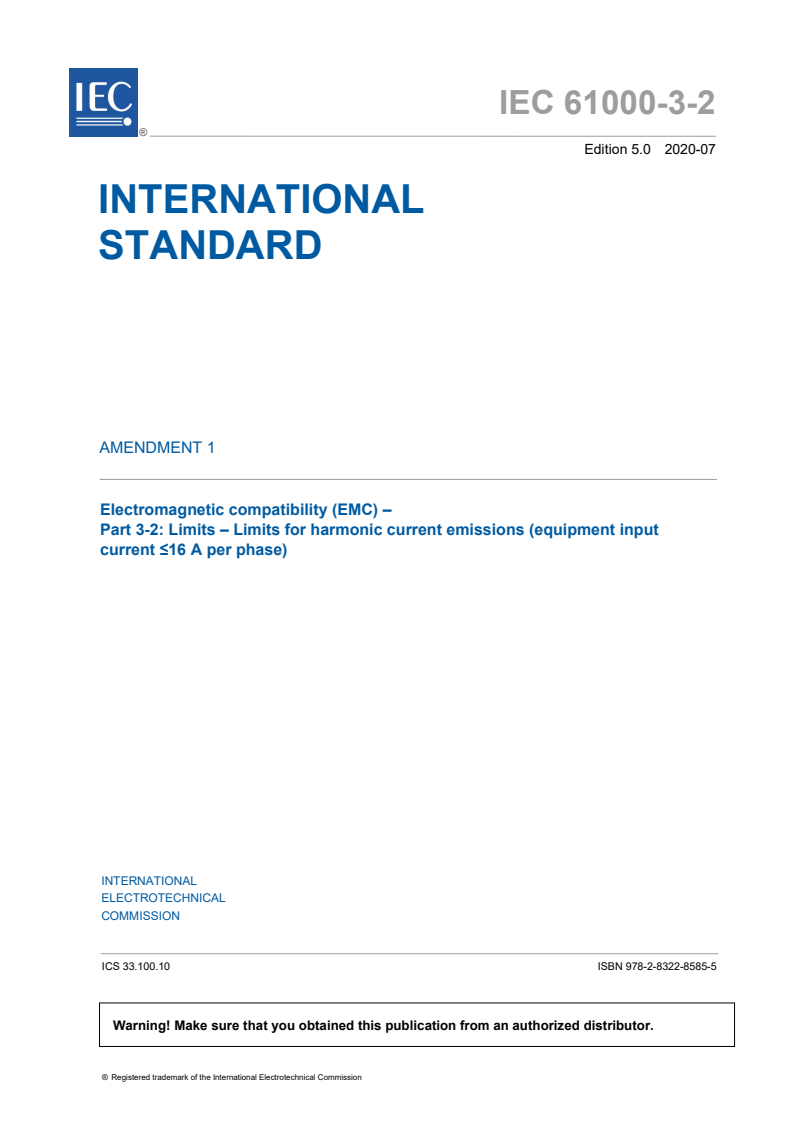 IEC ®

IEC 61000-3-2

Edition 5.0 2020-07

INTERNATIONAL STANDARD

AMENDMENT 1

Electromagnetic compatibility (EMC) –
Part 3-2: Limits – Limits for harmonic current emissions (equipment input current ≤16 A per phase)

INTERNATIONAL
ELECTROTECHNICAL
COMMISSION

ICS 33.100.10

ISBN 978-2-8322-8585-5

Warning! Make sure that you obtained this publication from an authorized distributor.

® Registered trademark of the International Electrotechnical Commission